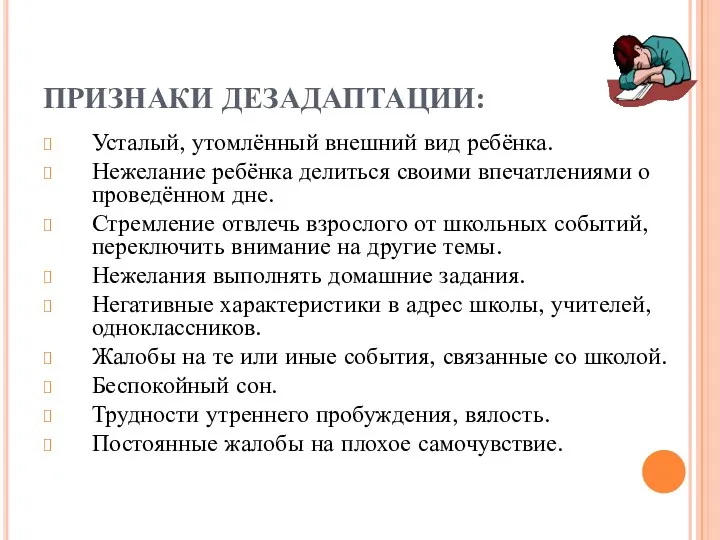 ПРИЗНАКИ ДЕЗАДАПТАЦИИ:

Усталый, утомлённый внешний вид ребёнка.

Нежелание ребёнка делиться своими впечатлениями о проведённом дне.

Стремление отвлечь взрослого от школьных событий, переключить внимание на другие темы.

Нежелания выполнять домашние задания.

Негативные характеристики в адрес школы, учителей, одноклассников.

Жалобы на те или иные события, связанные со школой.

Беспокойный сон.

Трудности утреннего пробуждения, вялость.

Постоянные жалобы на плохое самочувствие.